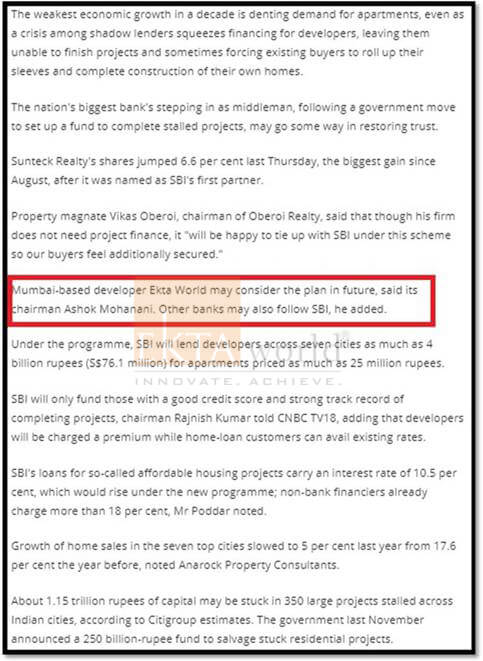 The weakest economic growth in a decade is denting demand for apartments, even as a crisis among shadow lenders squeezes financing for developers, leaving them unable to finish projects and sometimes forcing existing buyers to roll up their sleeves and complete construction of their own homes.

The nation's biggest bank's stepping in as middleman, following a government move to set up a fund to complete stalled projects, may go some way in restoring trust.

Sunteck Realty's shares jumped 6.6 per cent last Thursday, the biggest gain since August, after it was named as SBI's first partner.

Property magnate Vikas Oberoi, chairman of Oberoi Realty, said that though his firm does not need project finance, it "will be happy to tie up with SBI under this scheme so our buyers feel additionally secured."

Mumbai-based developer Ekta World may consider the plan in future, said its chairman Ashok Mohanani. Other banks may also follow SBI, he added.

Under the programme, SBI will lend developers across seven cities as much as 4 billion rupees (S$76.1 million) for apartments priced as much as 25 million rupees.

EKTA world
INNOVATE. ACHIEVE.

SBI will only fund those with a good credit score and strong track record of completing projects, chairman Rajnish Kumar told CNBC TV18, adding that developers will be charged a premium while home-loan customers can avail existing rates.

SBI's loans for so-called affordable housing projects carry an interest rate of 10.5 per cent, which would rise under the new programme; non-bank financiers already charge more than 18 per cent, Mr Poddar noted.

Growth of home sales in the seven top cities slowed to 5 per cent last year from 17.6 per cent the year before, noted Anarock Property Consultants.

About 1.15 trillion rupees of capital may be stuck in 350 large projects stalled across Indian cities, according to Citigroup estimates. The government last November announced a 250 billion-rupee fund to salvage stuck residential projects.